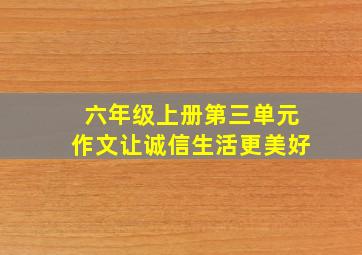 六年级上册第三单元
作文让诚信生活更美好